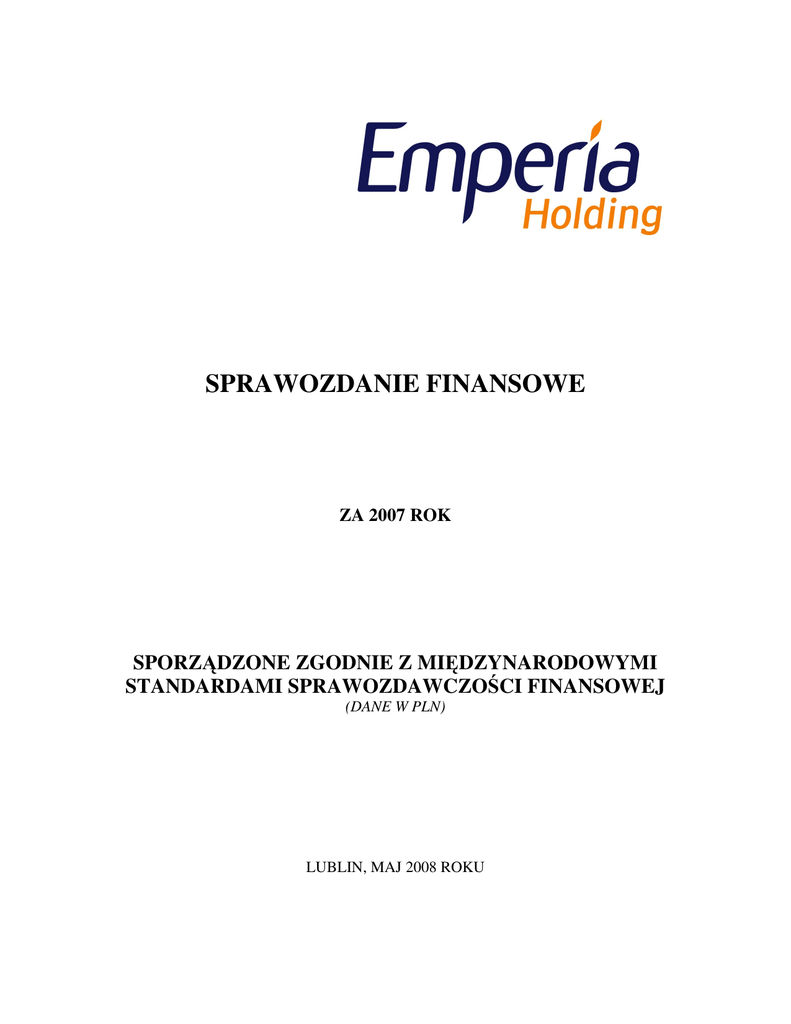 Emperia
Holding

SPRAWOZDANIE FINANSOWE

ZA 2007 ROK

SPORZĄDZONE ZGODNIE Z MIĘDZYNARODOWYMI STANDARDAMI SPRAWOZDAWCZOŚCI FINANSOWEJ
(DANE W PLN)

LUBLIN, MAJ 2008 ROKU